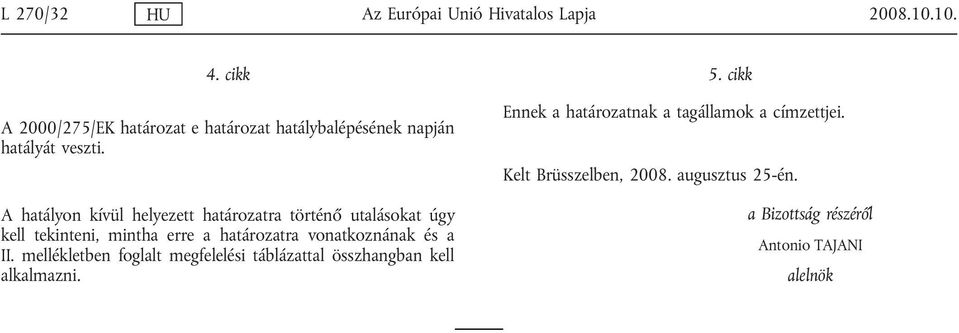 L 270/32 HU Az Európai Unió Hivatalos Lapja 2008.10.10.

4. cikk

A 2000/275/EK határozat e határozat hatálybalépésének napján hatályát veszti.

A hatályon kívül helyezett határozatra történő utalásokat úgy kell tekinteni, mintha erre a határozatra vonatkoznának és a II. mellékletben foglalt megfelelési táblázattal összhangban kell alkalmazni.

5. cikk

Ennek a határozatnak a tagállamok a címzettjei.

Kelt Brüsszelben, 2008. augusztus 25-én.

a Bizottság részéről

Antonio TAJANI

alelnök